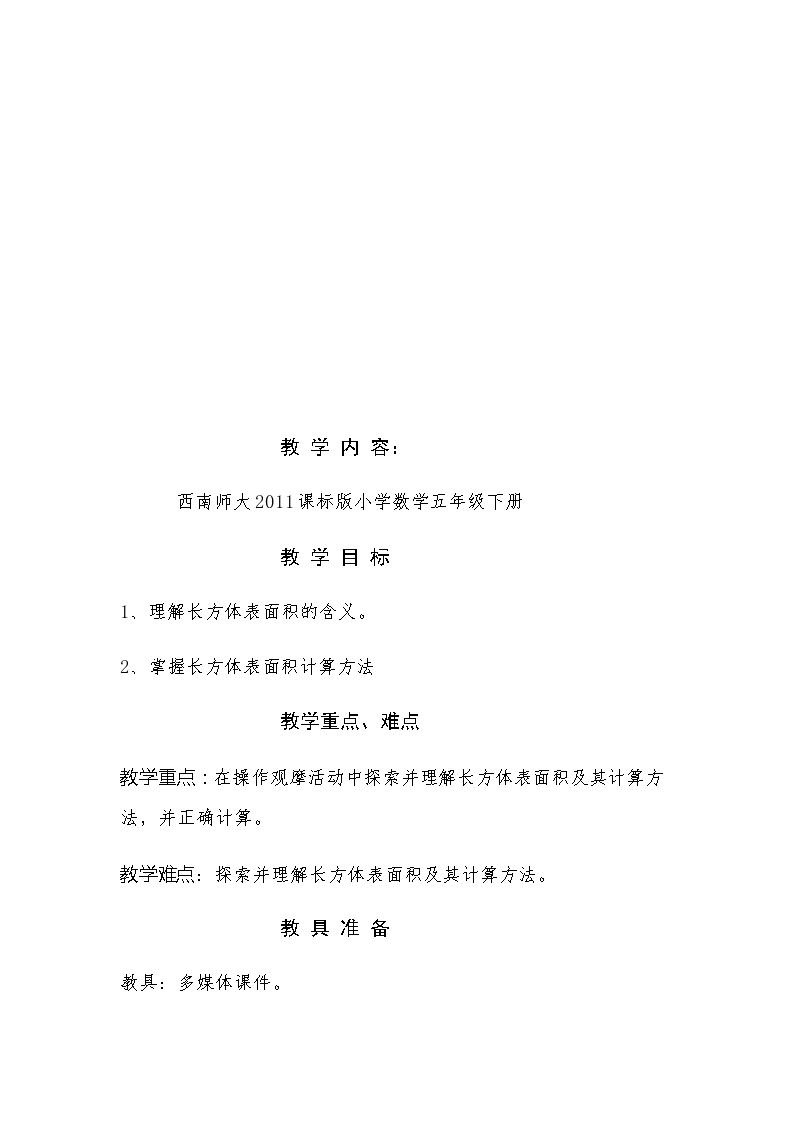 教学内容：

西南师大2011课标版小学数学五年级下册

教学目标

1、理解长方体表面积的含义。

2、掌握长方体表面积计算方法

教学重点、难点

教学重点：在操作观摩活动中探索并理解长方体表面积及其计算方法，并正确计算。

教学难点：探索并理解长方体表面积及其计算方法。

教具准备

教具：多媒体课件。